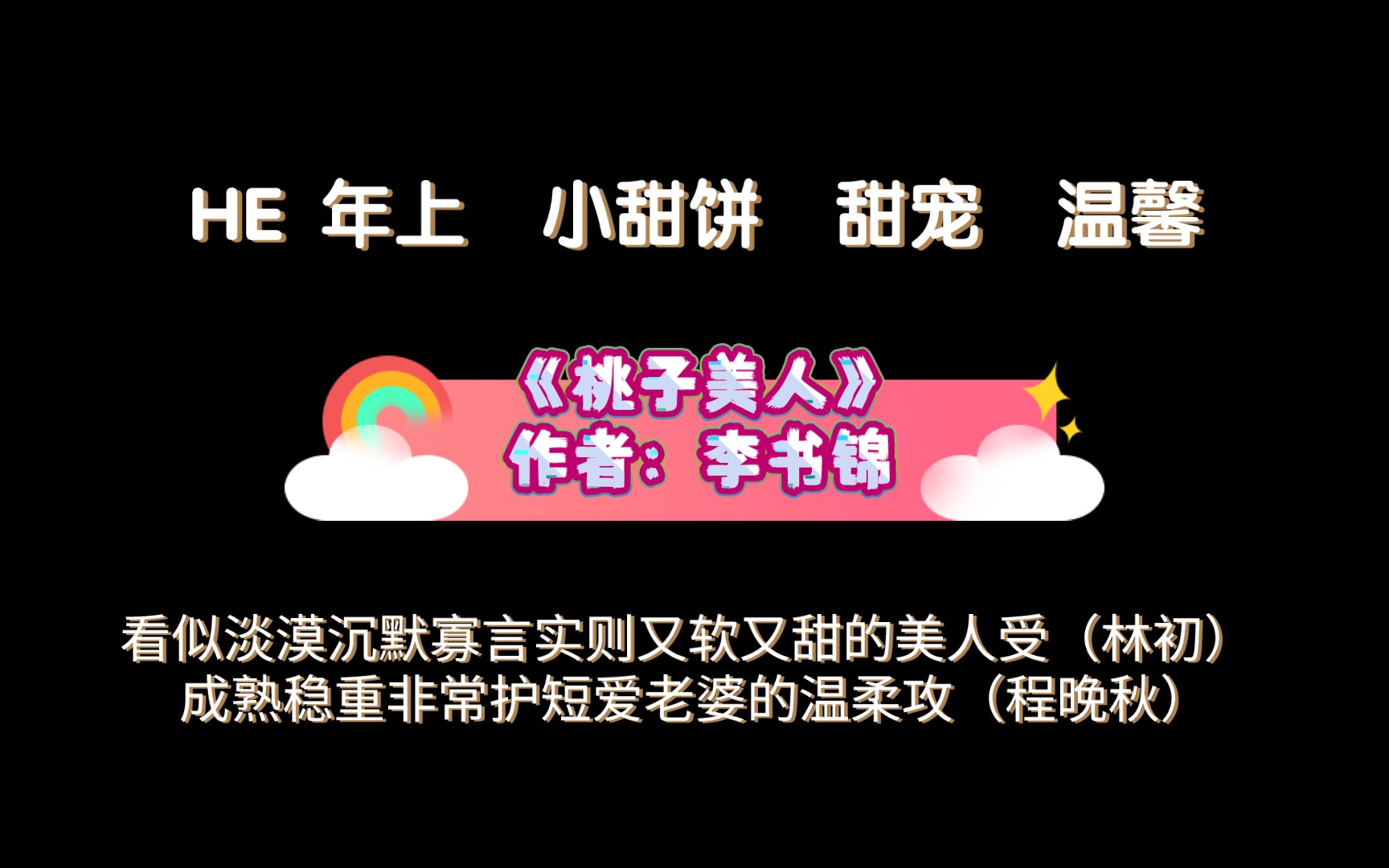 HE 年上 小甜饼 甜宠 温馨

《桃子美人》
作者：李书锦

看似淡漠沉默寡言实则又软又甜的美人受（林初）
成熟稳重非常护短爱老婆的温柔攻（程晚秋）